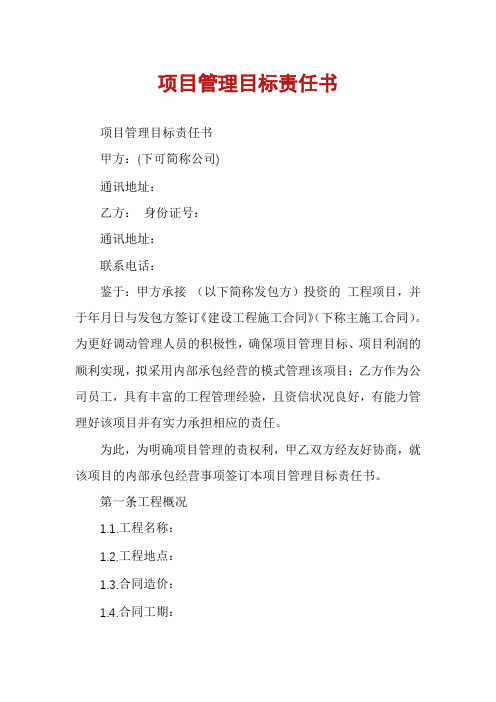 项目管理目标责任书

项目管理目标责任书

甲方：(下可简称公司)

通讯地址：

乙方： 身份证号：

通讯地址：

联系电话：

鉴于：甲方承接 （以下简称发包方）投资的 工程项目，并于年月日与发包方签订《建设工程施工合同》(下称主施工合同)。为更好调动管理人员的积极性，确保项目管理目标、项目利润的顺利实现，拟采用内部承包经营的模式管理该项目；乙方作为公司员工，具有丰富的工程管理经验，且资信状况良好，有能力管理好该项目并有实力承担相应的责任。

为此，为明确项目管理的责权利，甲乙双方经友好协商，就该项目的内部承包经营事项签订本项目管理目标责任书。

第一条工程概况

1.1.工程名称：

1.2.工程地点：

1.3.合同造价：

1.4.合同工期：